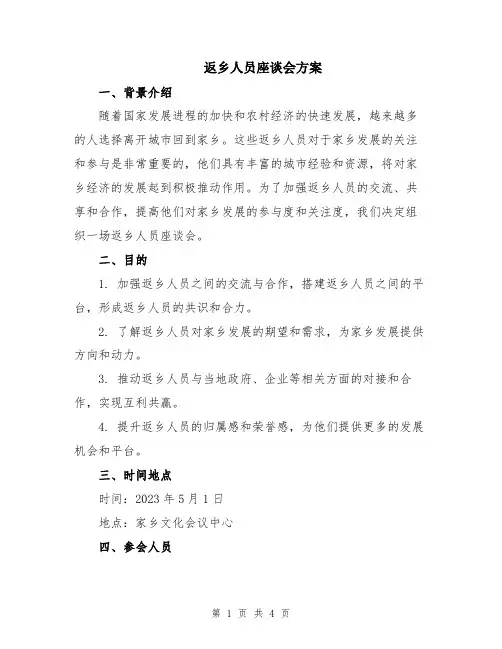 返乡人员座谈会方案

一、背景介绍

随着国家发展进程的加快和农村经济的快速发展，越来越多的人选择离开城市回到家乡。这些返乡人员对于家乡发展的关注和参与是非常重要的，他们具有丰富的城市经验和资源，将对家乡经济的发展起到积极推动作用。为了加强返乡人员的交流、共享和合作，提高他们对家乡发展的参与度和关注度，我们决定组织一场返乡人员座谈会。

二、目的

1. 加强返乡人员之间的交流与合作，搭建返乡人员之间的平台，形成返乡人员的共识和合力。

2. 了解返乡人员对家乡发展的期望和需求，为家乡发展提供方向和动力。

3. 推动返乡人员与当地政府、企业等相关方面的对接和合作，实现互利共赢。

4. 提升返乡人员的归属感和荣誉感，为他们提供更多的发展机会和平台。

三、时间地点

时间：2023 年 5 月 1 日

地点：家乡文化会议中心

四、参会人员

第 1 页 共 4 页